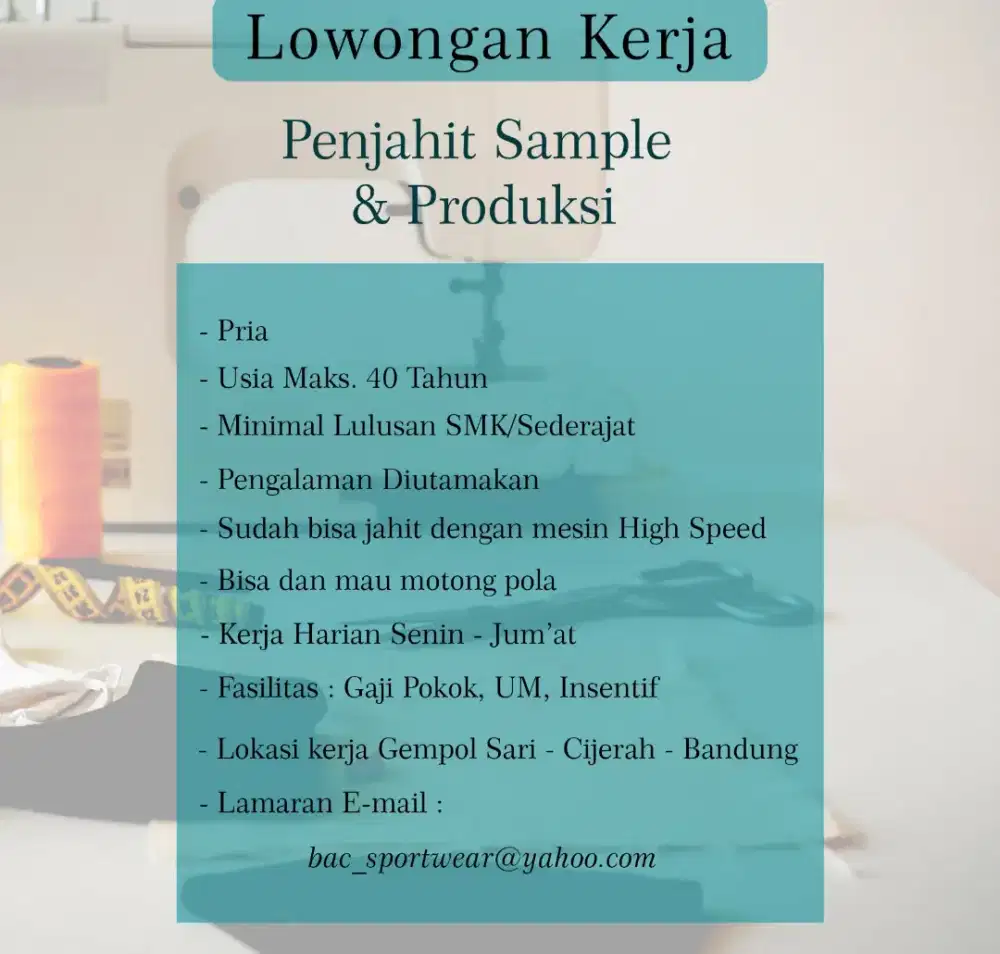 Lowongan Kerja

Penjahit Sample
& Produksi

- Pria
- Usia Maks. 40 Tahun
- Minimal Lulusan SMK/Sederajat
- Pengalaman Diutamakan
- Sudah bisa jahit dengan mesin High Speed
- Bisa dan mau motong pola
- Kerja Harian Senin - Jum'at
- Fasilitas : Gaji Pokok, UM, Insentif
- Lokasi kerja Gempol Sari - Cijerah - Bandung
- Lamaran E-mail :

bac_sportwear@yahoo.com